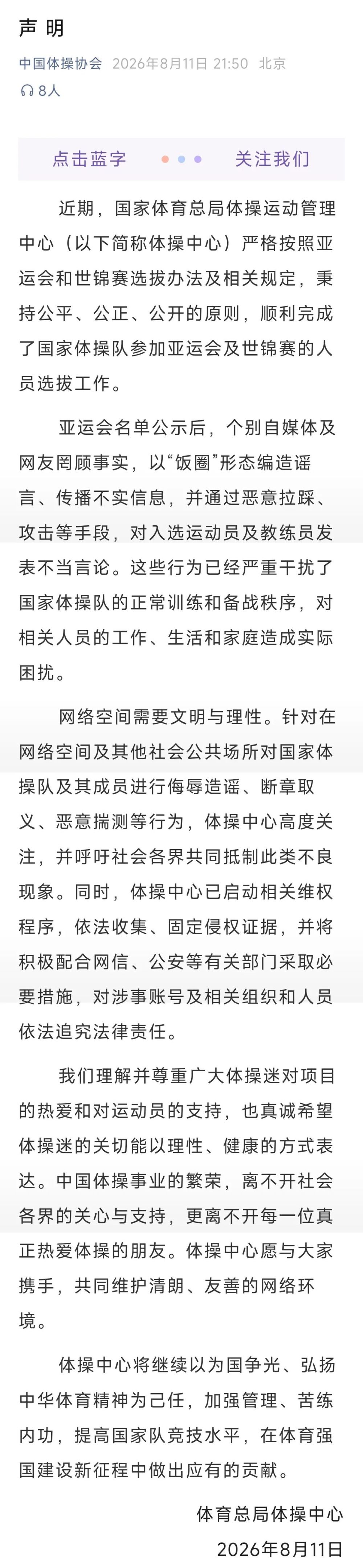 声 明

中国体操协会 2026年8月11日 21:50 北京

8人

点击蓝字 关注我们

近期，国家体育总局体操运动管理中心（以下简称体操中心）严格按照亚运会和世锦赛选拔办法及相关规定，秉持公平、公正、公开的原则，顺利完成了国家体操队参加亚运会及世锦赛的人员选拔工作。

亚运会名单公示后，个别自媒体及网友罔顾事实，以“饭圈”形态编造谣言、传播不实信息，并通过恶意拉踩、攻击等手段，对入选运动员及教练员发表不当言论。这些行为已经严重干扰了国家体操队的正常训练和备战秩序，对相关人员的工作、生活和家庭造成实际困扰。

网络空间需要文明与理性。针对在网络空间及其他社会公共场所对国家体操队及其成员进行侮辱造谣、断章取义、恶意揣测等行为，体操中心高度关注，并呼吁社会各界共同抵制此类不良现象。同时，体操中心已启动相关维权程序，依法收集、固定侵权证据，并将积极配合网信、公安等有关部门采取必要措施，对涉事账号及相关组织和人员依法追究法律责任。

我们理解并尊重广大体操迷对项目的热爱和对运动员的支持，也真诚希望体操迷的关切能以理性、健康的方式表达。中国体操事业的繁荣，离不开社会各界的关心与支持，更离不开每一位真正热爱体操的朋友。体操中心愿与大家携手，共同维护清朗、友善的网络环境。

体操中心将继续以为国争光、弘扬中华体育精神为己任，加强管理、苦练内功，提高国家队竞技水平，在体育强国建设新征程中做出应有的贡献。

体育总局体操中心
2026年8月11日